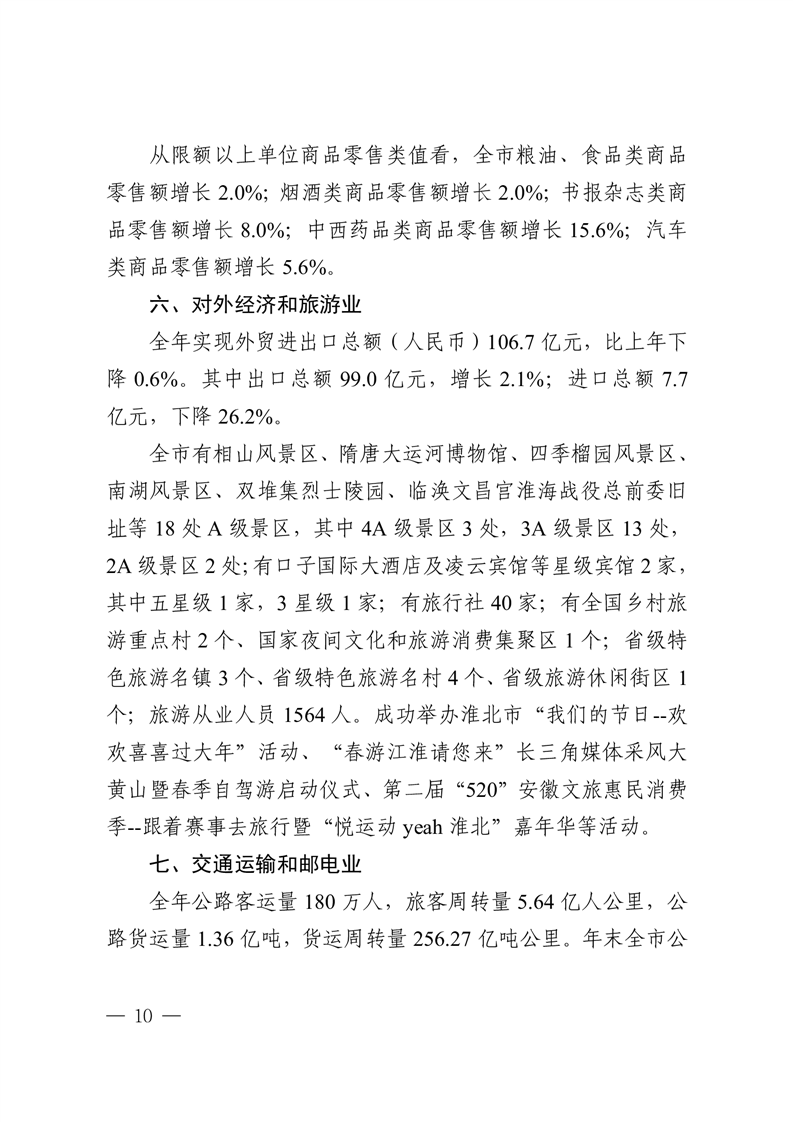 从限额以上单位商品零售类值看，全市粮油、食品类商品零售额增长 2.0%；烟酒类商品零售额增长 2.0%；书报杂志类商品零售额增长 8.0%；中西药品类商品零售额增长 15.6%；汽车类商品零售额增长 5.6%。

六、对外经济和旅游业

全年实现外贸进出口总额（人民币）106.7 亿元，比上年下降 0.6%。其中出口总额 99.0 亿元，增长 2.1%；进口总额 7.7 亿元，下降 26.2%。

全市有相山风景区、隋唐大运河博物馆、四季榴园风景区、南湖风景区、双堆集烈士陵园、临涣文昌宫淮海战役总前委旧址等 18 处 A 级景区，其中 4A 级景区 3 处，3A 级景区 13 处，2A 级景区 2 处；有口子国际大酒店及凌云宾馆等星级宾馆 2 家，其中五星级 1 家，3 星级 1 家；有旅行社 40 家；有全国乡村旅游重点村 2 个、国家夜间文化和旅游消费集聚区 1 个；省级特色旅游名镇 3 个、省级特色旅游名村 4 个、省级旅游休闲街区 1 个；旅游从业人员 1564 人。成功举办淮北市“我们的节日--欢欢喜喜过大年”活动、“春游江淮请您来”长三角媒体采风大黄山暨春季自驾游启动仪式、第二届“520”安徽文旅惠民消费季--跟着赛事去旅行暨“悦运动 yeah 淮北”嘉年华等活动。

七、交通运输和邮电业

全年公路客运量 180 万人，旅客周转量 5.64 亿人公里，公路货运量 1.36 亿吨，货运周转量 256.27 亿吨公里。年末全市公

— 10 —